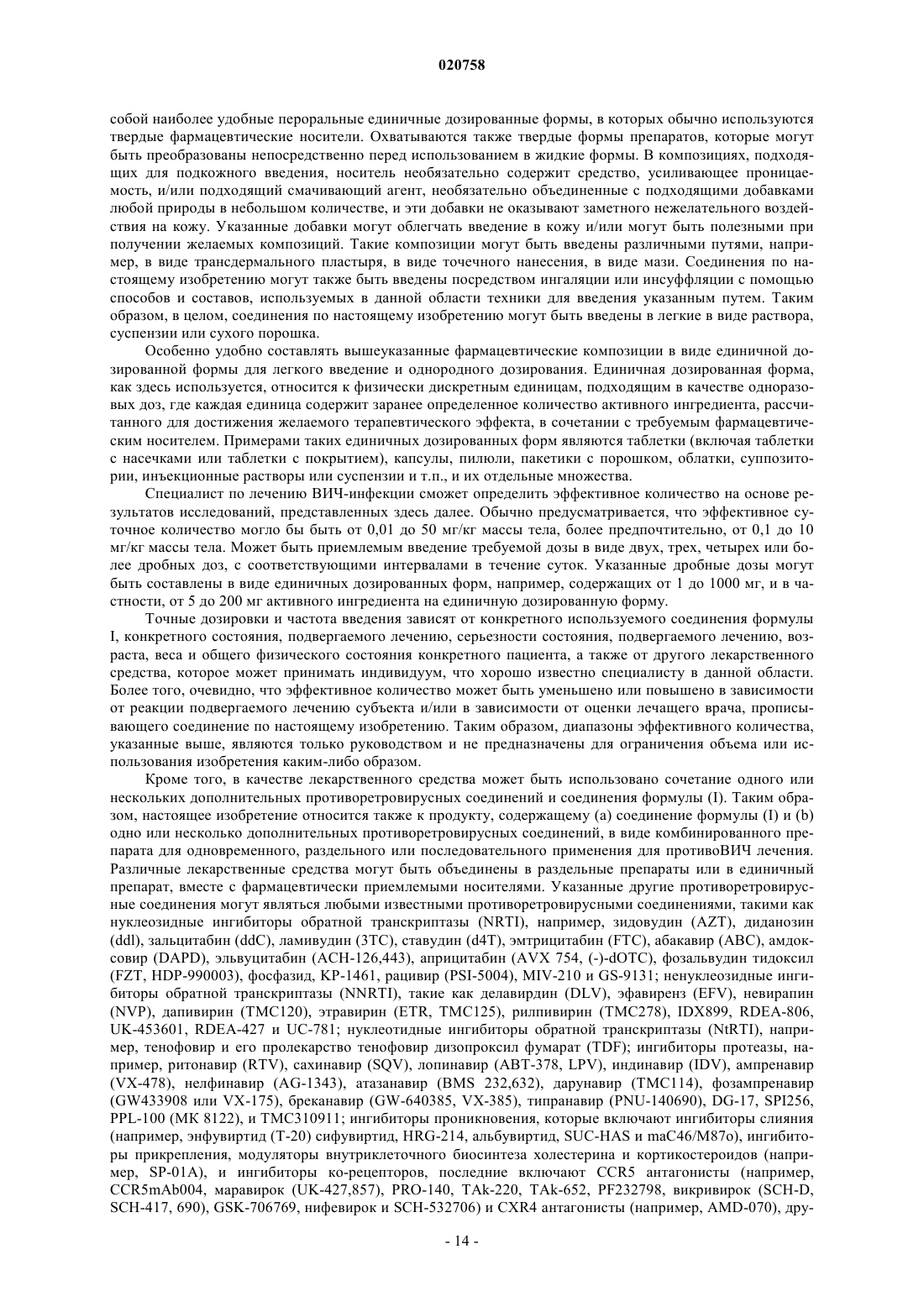 020758

собой наиболее удобные пероральные единичные дозированные формы, в которых обычно используются твердые фармацевтические носители. Охватываются также твердые формы препаратов, которые могут быть преобразованы непосредственно перед использованием в жидкие формы. В композициях, подходящих для подкожного введения, носитель необязательно содержит средство, усиливающее проницаемость, и/или подходящий смачивающий агент, необязательно объединенные с подходящими добавками любой природы в небольшом количестве, и эти добавки не оказывают заметного нежелательного воздействия на кожу. Указанные добавки могут облегчать введение в кожу и/или могут быть полезными при получении желаемых композиций. Такие композиции могут быть введены различными путями, например, в виде трансдермального пластыря, в виде точечного нанесения, в виде мази. Соединения по настоящему изобретению могут также быть введены посредством ингаляции или инсуффляции с помощью способов и составов, используемых в данной области техники для введения указанным путем. Таким образом, в целом, соединения по настоящему изобретению могут быть введены в легкие в виде раствора, суспензии или сухого порошка.

Особенно удобно составлять вышеуказанные фармацевтические композиции в виде единичной дозированной формы для легкого введение и однородного дозирования. Единичная дозированная форма, как здесь используется, относится к физически дискретным единицам, подходящим в качестве одноразовых доз, где каждая единица содержит заранее определенное количество активного ингредиента, рассчитанного для достижения желаемого терапевтического эффекта, в сочетании с требуемым фармацевтическим носителем. Примерами таких единичных дозированных форм являются таблетки (включая таблетки с насечками или таблетки с покрытием), капсулы, пилюли, пакетики с порошком, облатки, суппозитории, инъекционные растворы или суспензии и т.п., и их отдельные множества.

Специалист по лечению ВИЧ-инфекции сможет определить эффективное количество на основе результатов исследований, представленных здесь далее. Обычно предусматривается, что эффективное суточное количество могло бы быть от 0,01 до 50 мг/кг массы тела, более предпочтительно, от 0,1 до 10 мг/кг массы тела. Может быть приемлемым введение требуемой дозы в виде двух, трех, четырех или более дробных доз, с соответствующими интервалами в течение суток. Указанные дробные дозы могут быть составлены в виде единичных дозированных форм, например, содержащих от 1 до 1000 мг, и в частности, от 5 до 200 мг активного ингредиента на единичную дозированную форму.

Точные дозировки и частота введения зависят от конкретного используемого соединения формулы I, конкретного состояния, подвергаемого лечению, серьезности состояния, подвергаемого лечению, возраста, веса и общего физического состояния конкретного пациента, а также от другого лекарственного средства, которое может принимать индивидуум, что хорошо известно специалисту в данной области. Более того, очевидно, что эффективное количество может быть уменьшено или повышено в зависимости от реакции подвергаемого лечению субъекта и/или в зависимости от оценки лечащего врача, прописывающего соединение по настоящему изобретению. Таким образом, диапазоны эффективного количества, указанные выше, являются только руководством и не предназначены для ограничения объема или использования изобретения каким-либо образом.

Кроме того, в качестве лекарственного средства может быть использовано сочетание одного или нескольких дополнительных противоретровирусных соединений и соединения формулы (I). Таким образом, настоящее изобретение относится также к продукту, содержащему (а) соединение формулы (I) и (b) одно или несколько дополнительных противоретровирусных соединений, в виде комбинированного препарата для одновременного, раздельного или последовательного применения для противоВИЧ лечения. Различные лекарственные средства могут быть объединены в раздельные препараты или в единичный препарат, вместе с фармацевтически приемлемыми носителями. Указанные другие противоретровирусные соединения могут являться любыми известными противоретровирусными соединениями, такими как нуклеозидные ингибиторы обратной транскриптазы (NRTI), например, зидовудин (AZT), диданозин (ddl), зальцитабин (ddC), ламивудин (3TC), ставудин (d4T), эмтрицитабин (FTC), абакавир (ABC), амдоксовир (DAPD), эльвуцитабин (ACH-126,443), априцитабин (AVX 754, (-)-dOTC), фозальвудин тидоксил (FZT, HDP-990003), фосфазид, KP-1461, рацивир (PSI-5004), MIV-210 и GS-9131; ненуклеозидные ингибиторы обратной транскриптазы (NNRTI), такие как делавирдин (DLV), эфавиренз (EFV), невирапин (NVP), дапивирин (TMC120), этравирин (ETR, TMC125), рилпивирин (TMC278), IDX899, RDEA-806, UK-453601, RDEA-427 и UC-781; нуклеотидные ингибиторы обратной транскриптазы (NtRTI), например, тенофовир и его пролекарство тенофовир дизопроксил фумарат (TDF); ингибиторы протеазы, например, ритонавир (RTV), сахинавир (SQV), лопинавир (ABT-378, LPV), индинавир (IDV), ампренавир (VX-478), нелфинавир (AG-1343), атазанавир (BMS 232,632), дарунавир (TMC114), фозампренавир (GW433908 или VX-175), бреканавир (GW-640385, VX-385), типранавир (PNU-140690), DG-17, SPI256, PPL-100 (MK 8122), и TMC310911; ингибиторы проникновения, которые включают ингибиторы слияния (например, энфувиртид (T-20) сифувиртид, HRG-214, альбувиртид, SUC-HAS и maC46/M87o), ингибиторы прикрепления, модуляторы внутриклеточного биосинтеза холестерина и кортикостероидов (например, SP-01A), и ингибиторы ко-рецепторов, последние включают CCR5 антагонисты (например, CCR5mAb004, маравирок (UK-427,857), PRO-140, TAk-220, TAk-652, PF232798, викривирок (SCH-D, SCH-417, 690), GSK-706769, нифевирок и SCH-532706) и CXR4 антагонисты (например, AMD-070), дру-

- 14 -